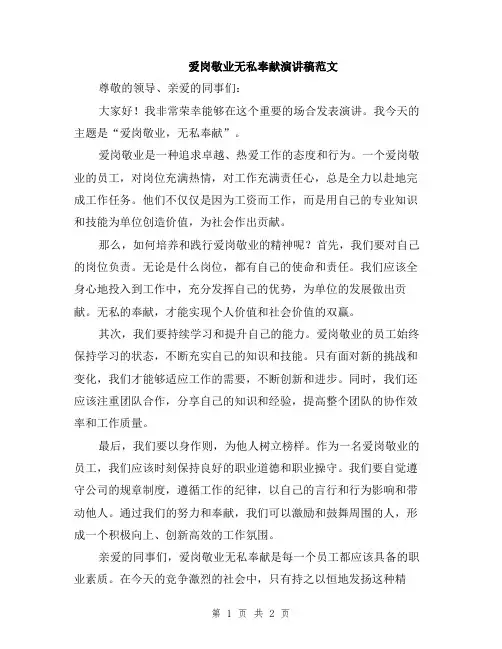 爱岗敬业无私奉献演讲稿范文

尊敬的领导、亲爱的同事们：

大家好！我非常荣幸能够在这个重要的场合发表演讲。我今天的主题是“爱岗敬业，无私奉献”。

爱岗敬业是一种追求卓越、热爱工作的态度和行为。一个爱岗敬业的员工，对岗位充满热情，对工作充满责任心，总是全力以赴地完成工作任务。他们不仅仅是因为工资而工作，而是用自己的专业知识和技能为单位创造价值，为社会作出贡献。

那么，如何培养和践行爱岗敬业的精神呢？首先，我们要对自己的岗位负责。无论是什么岗位，都有自己的使命和责任。我们应该全身心地投入到工作中，充分发挥自己的优势，为单位的发展做出贡献。无私的奉献，才能实现个人价值和社会价值的双赢。

其次，我们要持续学习和提升自己的能力。爱岗敬业的员工始终保持学习的状态，不断充实自己的知识和技能。只有面对新的挑战和变化，我们才能够适应工作的需要，不断创新和进步。同时，我们还应该注重团队合作，分享自己的知识和经验，提高整个团队的协作效率和工作质量。

最后，我们要以身作则，为他人树立榜样。作为一名爱岗敬业的员工，我们应该时刻保持良好的职业道德和职业操守。我们要自觉遵守公司的规章制度，遵循工作的纪律，以自己的言行和行为影响和带动他人。通过我们的努力和奉献，我们可以激励和鼓舞周围的人，形成一个积极向上、创新高效的工作氛围。

亲爱的同事们，爱岗敬业无私奉献是每一个员工都应该具备的职业素质。在今天的竞争激烈的社会中，只有持之以恒地发扬这种精

第 1 页 共 2 页